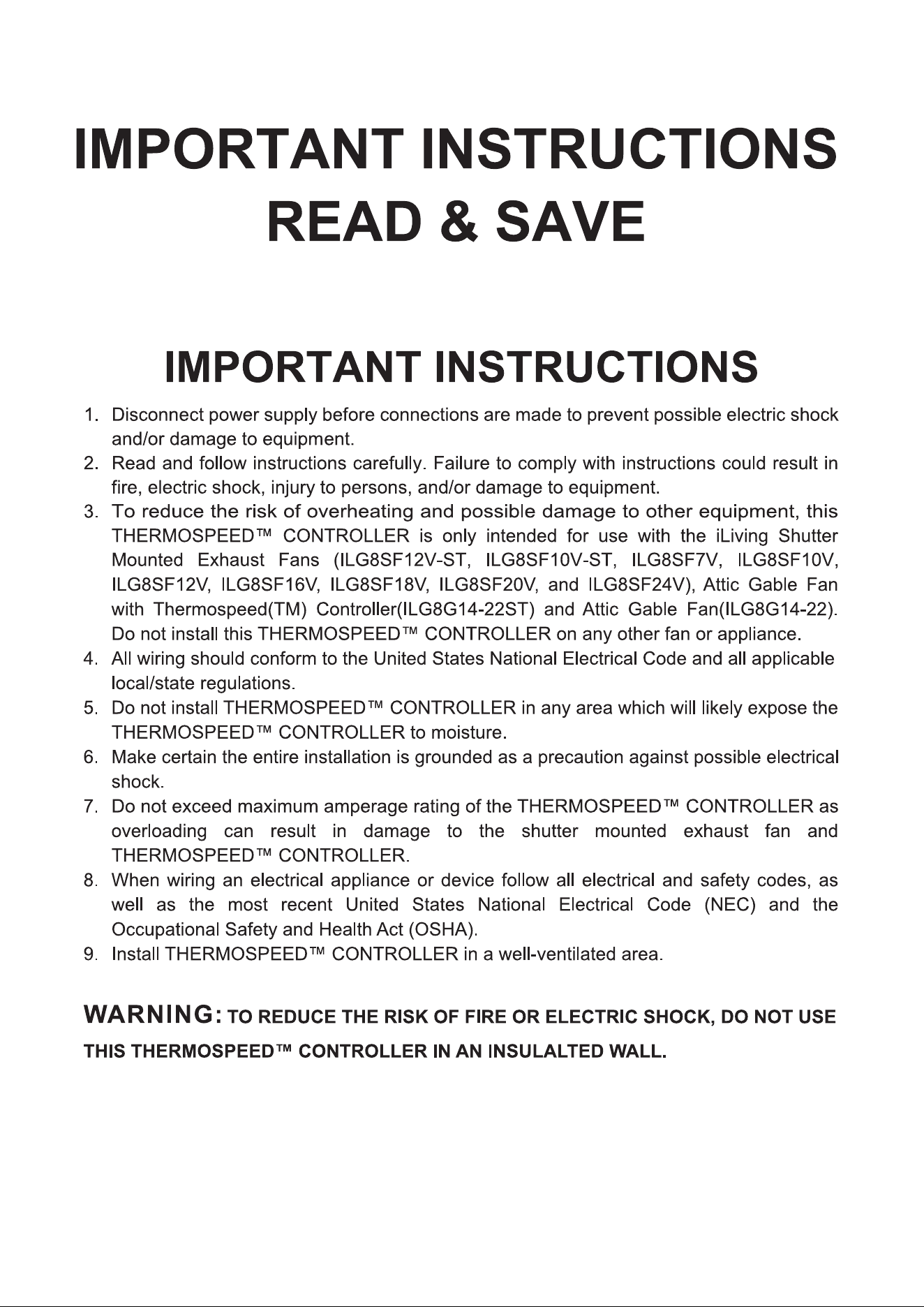 IMPORTANT INSTRUCTIONS
READ & SAVE

IMPORTANT INSTRUCTIONS

1. Disconnect power supply before connections are made to prevent possible electric shock and/or damage to equipment.
2. Read and follow instructions carefully. Failure to comply with instructions could result in fire, electric shock, injury to persons, and/or damage to equipment.
3. To reduce the risk of overheating and possible damage to other equipment, this THERMOSPEED™ CONTROLLER is only intended for use with the iLiving Shutter Mounted Exhaust Fans (ILG8SF12V-ST, ILG8SF10V-ST, ILG8SF7V, ILG8SF10V, ILG8SF12V, ILG8SF16V, ILG8SF18V, ILG8SF20V, and ILG8SF24V), Attic Gable Fan with Thermospeed(TM) Controller(ILG8G14-22ST) and Attic Gable Fan(ILG8G14-22). Do not install this THERMOSPEED™ CONTROLLER on any other fan or appliance.
4. All wiring should conform to the United States National Electrical Code and all applicable local/state regulations.
5. Do not install THERMOSPEED™ CONTROLLER in any area which will likely expose the THERMOSPEED™ CONTROLLER to moisture.
6. Make certain the entire installation is grounded as a precaution against possible electrical shock.
7. Do not exceed maximum amperage rating of the THERMOSPEED™ CONTROLLER as overloading can result in damage to the shutter mounted exhaust fan and THERMOSPEED™ CONTROLLER.
8. When wiring an electrical appliance or device follow all electrical and safety codes, as well as the most recent United States National Electrical Code (NEC) and the Occupational Safety and Health Act (OSHA).
9. Install THERMOSPEED™ CONTROLLER in a well-ventilated area.

WARNING: TO REDUCE THE RISK OF FIRE OR ELECTRIC SHOCK, DO NOT USE THIS THERMOSPEED™ CONTROLLER IN AN INSULALTED WALL.